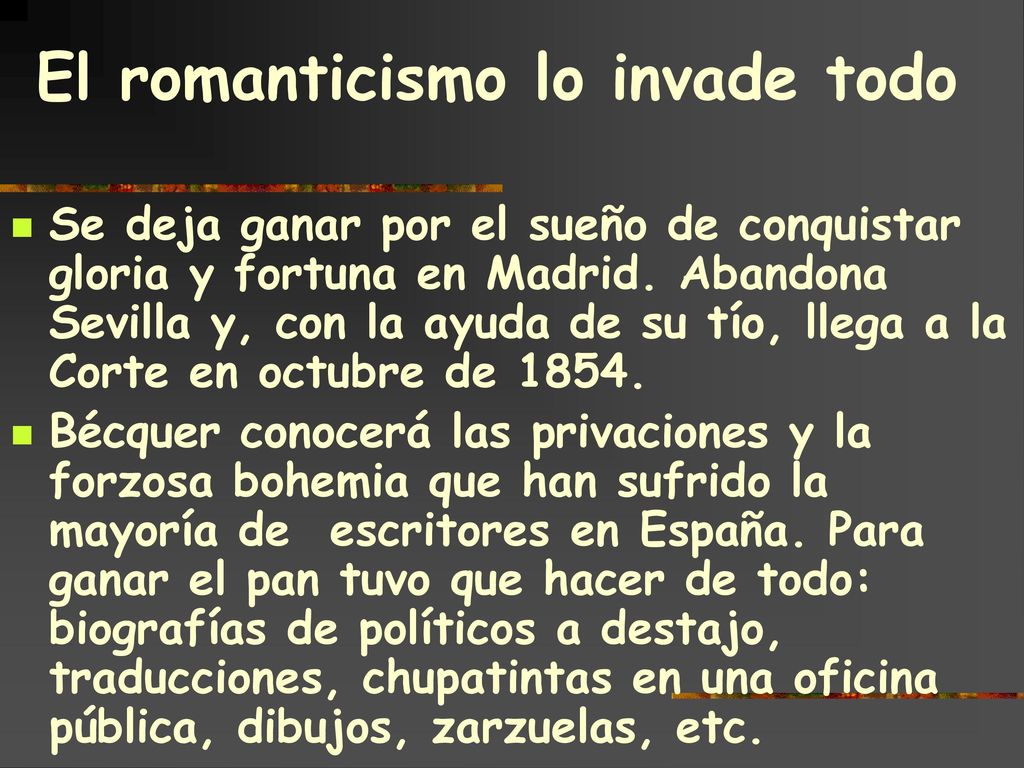 El romanticismo lo invade todo

Se deja ganar por el sueño de conquistar gloria y fortuna en Madrid. Abandona Sevilla y, con la ayuda de su tío, llega a la Corte en octubre de 1854.

Bécquer conocerá las privaciones y la forzosa bohemia que han sufrido la mayoría de escritores en España. Para ganar el pan tuvo que hacer de todo: biografías de políticos a destajo, traducciones, chupatintas en una oficina pública, dibujos, zarzuelas, etc.